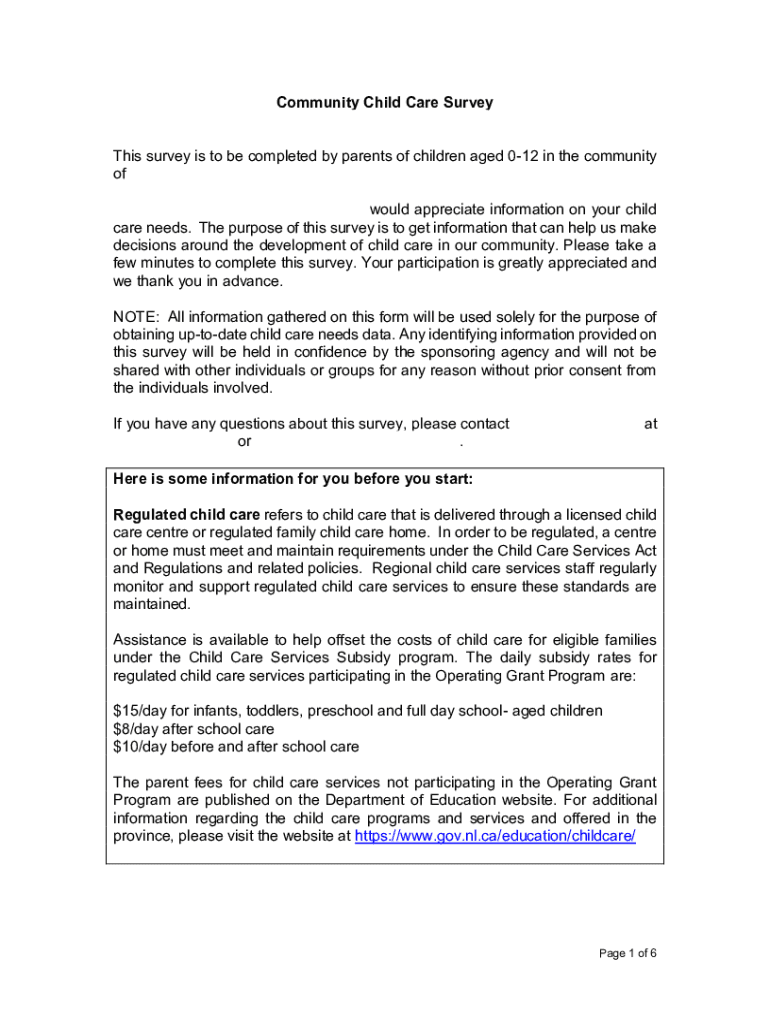 Community Child Care Survey

This survey is to be completed by parents of children aged 0-12 in the community of

would appreciate information on your child care needs. The purpose of this survey is to get information that can help us make decisions around the development of child care in our community. Please take a few minutes to complete this survey. Your participation is greatly appreciated and we thank you in advance.

NOTE: All information gathered on this form will be used solely for the purpose of obtaining up-to-date child care needs data. Any identifying information provided on this survey will be held in confidence by the sponsoring agency and will not be shared with other individuals or groups for any reason without prior consent from the individuals involved.

If you have any questions about this survey, please contact at or .

Here is some information for you before you start:

Regulated child care refers to child care that is delivered through a licensed child care centre or regulated family child care home. In order to be regulated, a centre or home must meet and maintain requirements under the Child Care Services Act and Regulations and related policies. Regional child care services staff regularly monitor and support regulated child care services to ensure these standards are maintained.

Assistance is available to help offset the costs of child care for eligible families under the Child Care Services Subsidy program. The daily subsidy rates for regulated child care services participating in the Operating Grant Program are:

$15/day for infants, toddlers, preschool and full day school- aged children
$8/day after school care
$10/day before and after school care

The parent fees for child care services not participating in the Operating Grant Program are published on the Department of Education website. For additional information regarding the child care programs and services and offered in the province, please visit the website at https://www.gov.nl.ca/education/childcare/

Page 1 of 6